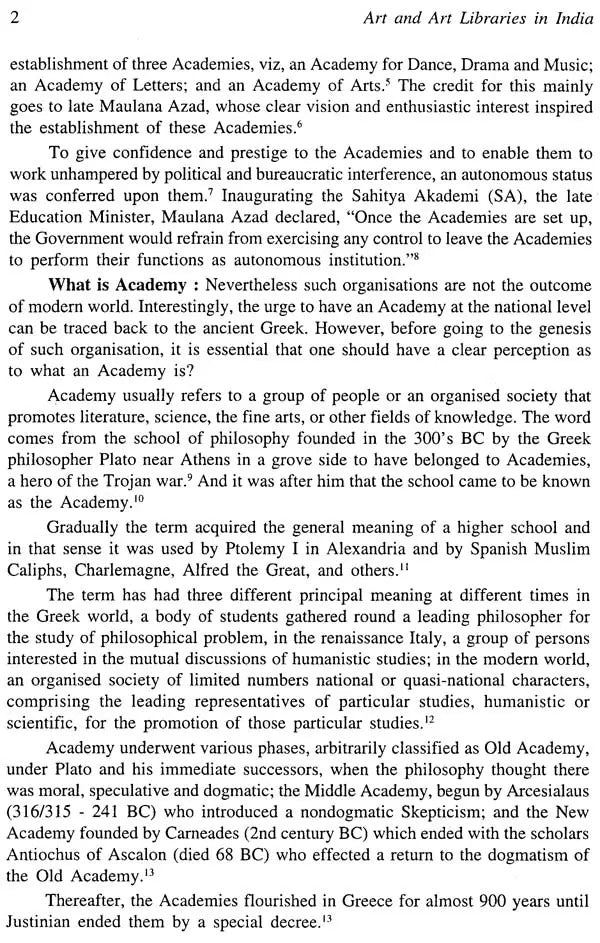 2 Art and Art Libraries in India

establishment of three Academies, viz, an Academy for Dance, Drama and Music; an Academy of Letters; and an Academy of Arts.$^5$ The credit for this mainly goes to late Maulana Azad, whose clear vision and enthusiastic interest inspired the establishment of these Academies.$^6$

To give confidence and prestige to the Academies and to enable them to work unhampered by political and bureaucratic interference, an autonomous status was conferred upon them.$^7$ Inaugurating the Sahitya Akademi (SA), the late Education Minister, Maulana Azad declared, "Once the Academies are set up, the Government would refrain from exercising any control to leave the Academies to perform their functions as autonomous institution."$^8$

What is Academy : Nevertheless such organisations are not the outcome of modern world. Interestingly, the urge to have an Academy at the national level can be traced back to the ancient Greek. However, before going to the genesis of such organisation, it is essential that one should have a clear perception as to what an Academy is?

Academy usually refers to a group of people or an organised society that promotes literature, science, the fine arts, or other fields of knowledge. The word comes from the school of philosophy founded in the 300's BC by the Greek philosopher Plato near Athens in a grove side to have belonged to Academies, a hero of the Trojan war.$^9$ And it was after him that the school came to be known as the Academy.$^{10}$

Gradually the term acquired the general meaning of a higher school and in that sense it was used by Ptolemy I in Alexandria and by Spanish Muslim Caliphs, Charlemagne, Alfred the Great, and others.$^{11}$

The term has had three different principal meaning at different times in the Greek world, a body of students gathered round a leading philosopher for the study of philosophical problem, in the renaissance Italy, a group of persons interested in the mutual discussions of humanistic studies; in the modern world, an organised society of limited numbers national or quasi-national characters, comprising the leading representatives of particular studies, humanistic or scientific, for the promotion of those particular studies.$^{12}$

Academy underwent various phases, arbitrarily classified as Old Academy, under Plato and his immediate successors, when the philosophy thought there was moral, speculative and dogmatic; the Middle Academy, begun by Arcesialaus (316/315 - 241 BC) who introduced a nondogmatic Skepticism; and the New Academy founded by Carneades (2nd century BC) which ended with the scholars Antiochus of Ascalon (died 68 BC) who effected a return to the dogmatism of the Old Academy.$^{13}$

Thereafter, the Academies flourished in Greece for almost 900 years until Justinian ended them by a special decree.$^{13}$